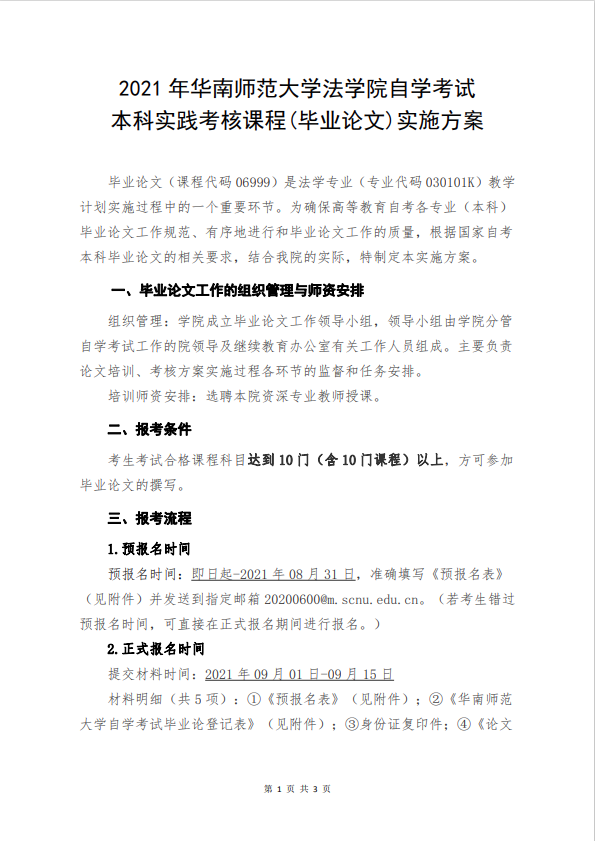 2021 年华南师范大学法学院自学考试
本科实践考核课程(毕业论文)实施方案

毕业论文（课程代码 06999）是法学专业（专业代码 030101K）教学计划实施过程中的一个重要环节。为确保高等教育自考各专业（本科）毕业论文工作规范、有序地进行和毕业论文工作的质量，根据国家自考本科毕业论文的相关要求，结合我院的实际，特制定本实施方案。

一、毕业论文工作的组织管理与师资安排

组织管理：学院成立毕业论文工作领导小组，领导小组由学院分管自学考试工作的院领导及继续教育办公室有关工作人员组成。主要负责论文培训、考核方案实施过程各环节的监督和任务安排。

培训师资安排：选聘本院资深专业教师授课。

二、报考条件

考生考试合格课程科目达到 10 门（含 10 门课程）以上，方可参加毕业论文的撰写。

三、报考流程

1.预报名时间

预报名时间：即日起-2021 年 08 月 31 日，准确填写《预报名表》（见附件）并发送到指定邮箱 20200600@m.scnu.edu.cn。（若考生错过预报名时间，可直接在正式报名期间进行报名。）

2.正式报名时间

提交材料时间：2021 年 09 月 01 日-09 月 15 日

材料明细（共 5 项）：①《预报名表》（见附件）；②《华南师范大学自学考试毕业论登记表》（见附件）；③身份证复印件；④《论文

第 1 页 共 3 页